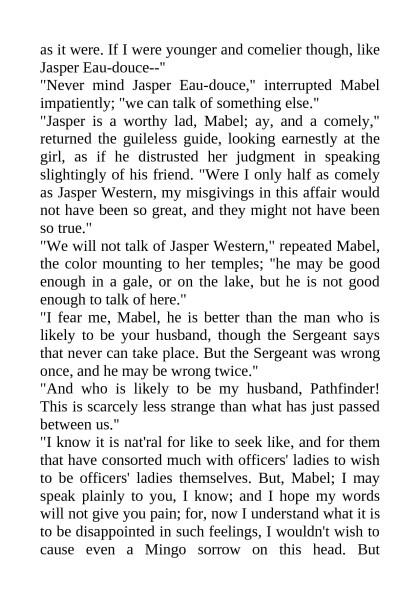 as it were. If I were younger and comelier though, like Jasper Eau-douce--"

"Never mind Jasper Eau-douce," interrupted Mabel impatiently; "we can talk of something else."

"Jasper is a worthy lad, Mabel; ay, and a comely," returned the guileless guide, looking earnestly at the girl, as if he distrusted her judgment in speaking slightingly of his friend. "Were I only half as comely as Jasper Western, my misgivings in this affair would not have been so great, and they might not have been so true."

"We will not talk of Jasper Western," repeated Mabel, the color mounting to her temples; "he may be good enough in a gale, or on the lake, but he is not good enough to talk of here."

"I fear me, Mabel, he is better than the man who is likely to be your husband, though the Sergeant says that never can take place. But the Sergeant was wrong once, and he may be wrong twice."

"And who is likely to be my husband, Pathfinder! This is scarcely less strange than what has just passed between us."

"I know it is nat'ral for like to seek like, and for them that have consorted much with officers' ladies to wish to be officers' ladies themselves. But, Mabel; I may speak plainly to you, I know; and I hope my words will not give you pain; for, now I understand what it is to be disappointed in such feelings, I wouldn't wish to cause even a Mingo sorrow on this head. But